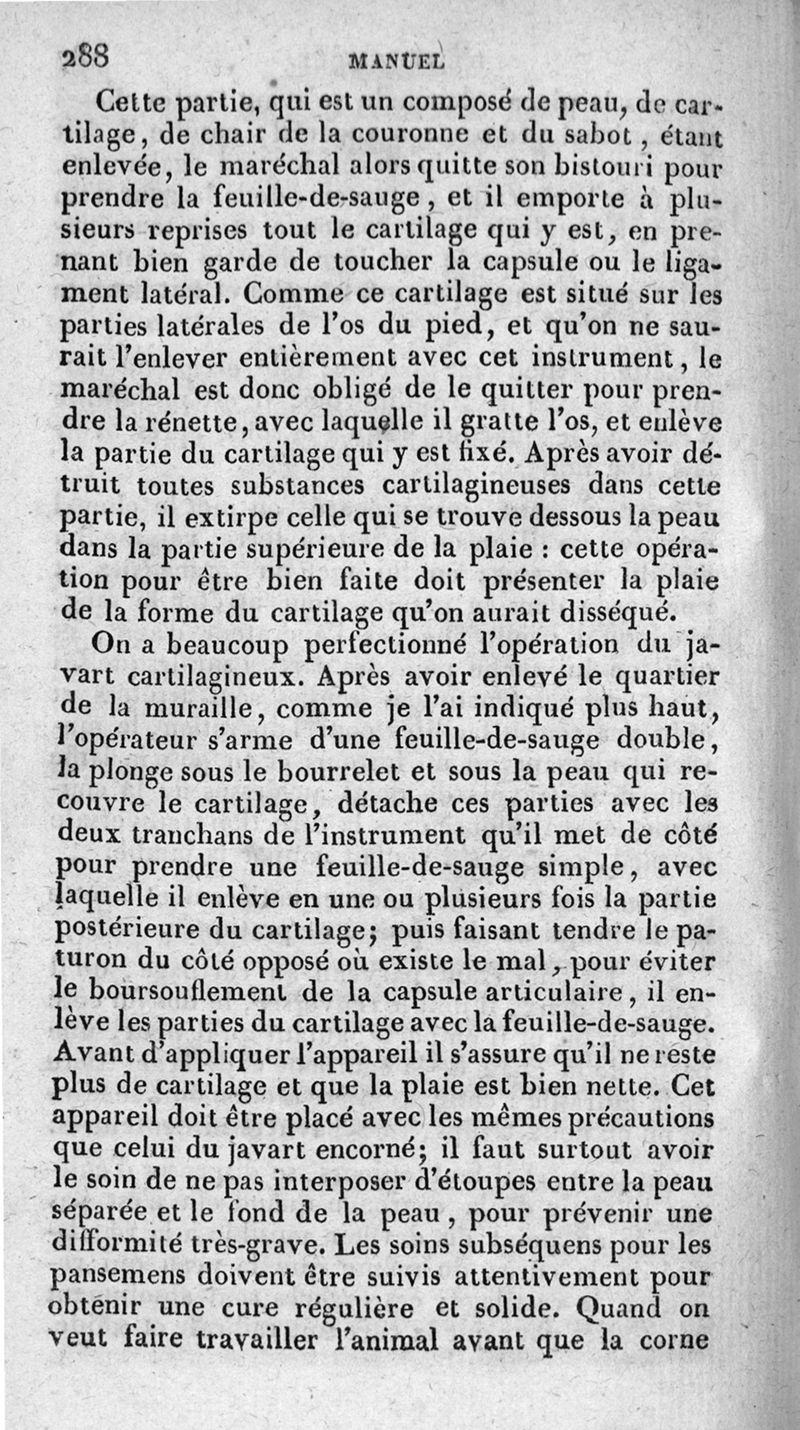 288 MANUEL

Cette partie, qui est un composé de peau, de cartilage, de chair de la couronne et du sabot, étant enlevée, le maréchal alors quitte son bistouri pour prendre la feuille-de-sauge, et il emporte à plusieurs reprises tout le cartilage qui y est, en prenant bien garde de toucher la capsule ou le ligament latéral. Comme ce cartilage est situé sur les parties latérales de l'os du pied, et qu'on ne saurait l'enlever entièrement avec cet instrument, le maréchal est donc obligé de le quitter pour prendre la rénette, avec laquelle il gratte l'os, et enlève la partie du cartilage qui y est fixé. Après avoir détruit toutes substances cartilagineuses dans cette partie, il extirpe celle qui se trouve dessous la peau dans la partie supérieure de la plaie : cette opération pour être bien faite doit présenter la plaie de la forme du cartilage qu'on aurait disséqué.

On a beaucoup perfectionné l'opération du javart cartilagineux. Après avoir enlevé le quartier de la muraille, comme je l'ai indiqué plus haut, l'opérateur s'arme d'une feuille-de-sauge double, la plonge sous le bourrelet et sous la peau qui recouvre le cartilage, détache ces parties avec les deux tranchans de l'instrument qu'il met de côté pour prendre une feuille-de-sauge simple, avec laquelle il enlève en une ou plusieurs fois la partie postérieure du cartilage; puis faisant tendre le paturon du côté opposé où existe le mal, pour éviter le boursouflement de la capsule articulaire, il enlève les parties du cartilage avec la feuille-de-sauge. Avant d'appliquer l'appareil il s'assure qu'il ne reste plus de cartilage et que la plaie est bien nette. Cet appareil doit être placé avec les mêmes précautions que celui du javart encorné; il faut surtout avoir le soin de ne pas interposer d'étoupes entre la peau séparée et le fond de la peau, pour prévenir une difformité très-grave. Les soins subséquens pour les pansemens doivent être suivis attentivement pour obtenir une cure régulière et solide. Quand on veut faire travailler l'animal avant que la corne